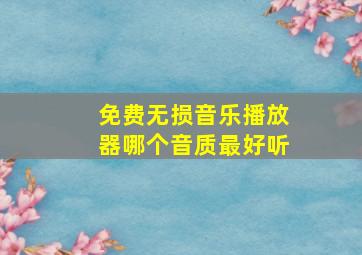 免费无损音乐播放器哪个音质最好听